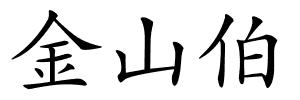 金山伯